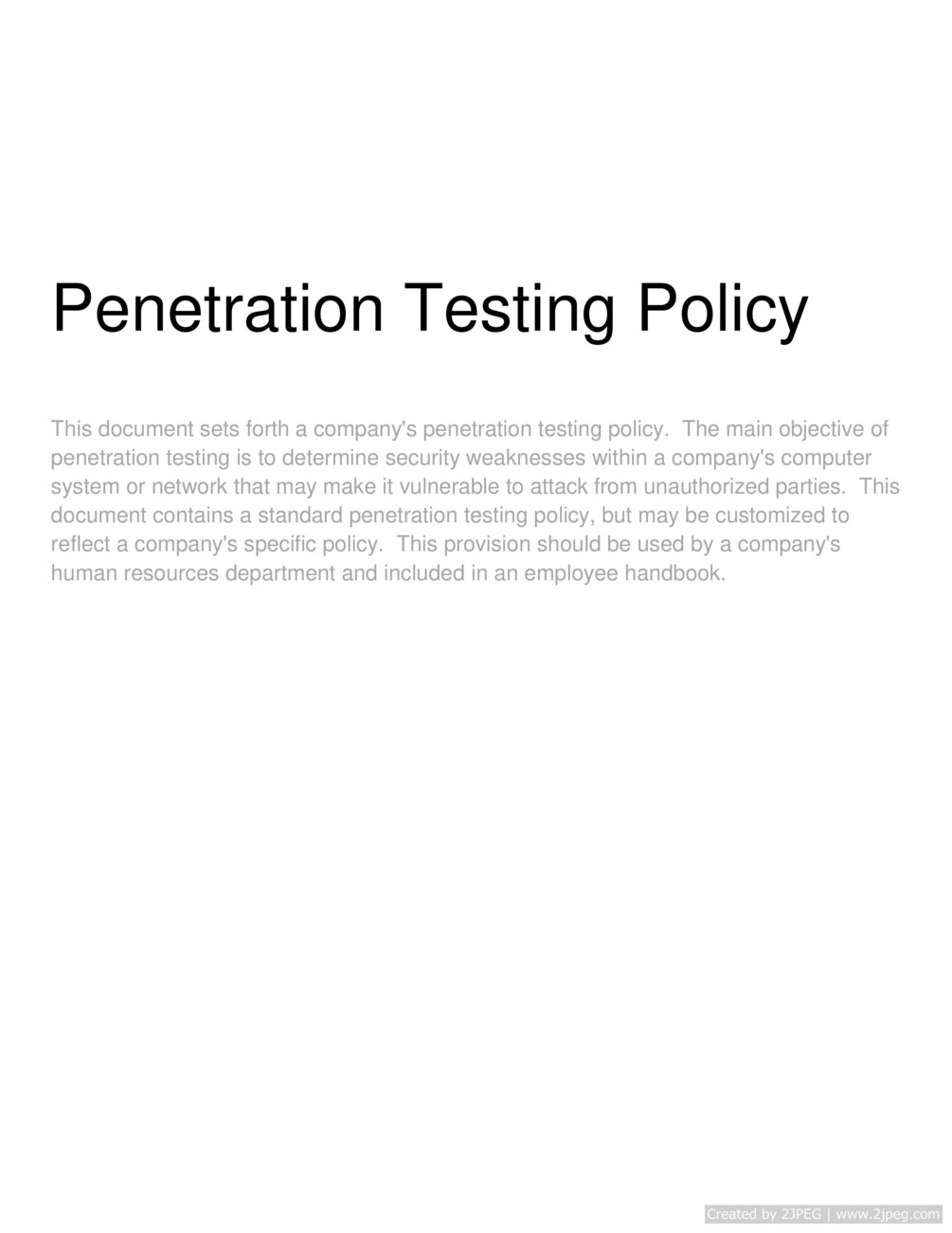 Penetration Testing Policy

This document sets forth a company's penetration testing policy. The main objective of penetration testing is to determine security weaknesses within a company's computer system or network that may make it vulnerable to attack from unauthorized parties. This document contains a standard penetration testing policy, but may be customized to reflect a company's specific policy. This provision should be used by a company's human resources department and included in an employee handbook.

Created by 2JPEG | www.2jpeg.com